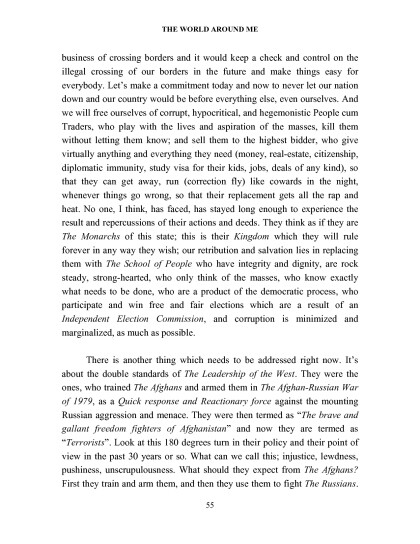 THE WORLD AROUND ME

business of crossing borders and it would keep a check and control on the illegal crossing of our borders in the future and make things easy for everybody. Let's make a commitment today and now to never let our nation down and our country would be before everything else, even ourselves. And we will free ourselves of corrupt, hypocritical, and hegemonistic People cum Traders, who play with the lives and aspiration of the masses, kill them without letting them know; and sell them to the highest bidder, who give virtually anything and everything they need (money, real-estate, citizenship, diplomatic immunity, study visa for their kids, jobs, deals of any kind), so that they can get away, run (correction fly) like cowards in the night, whenever things go wrong, so that their replacement gets all the rap and heat. No one, I think, has faced, has stayed long enough to experience the result and repercussions of their actions and deeds. They think as if they are The Monarchs of this state; this is their Kingdom which they will rule forever in any way they wish; our retribution and salvation lies in replacing them with The School of People who have integrity and dignity, are rock steady, strong-hearted, who only think of the masses, who know exactly what needs to be done, who are a product of the democratic process, who participate and win free and fair elections which are a result of an Independent Election Commission, and corruption is minimized and marginalized, as much as possible.

There is another thing which needs to be addressed right now. It's about the double standards of The Leadership of the West. They were the ones, who trained The Afghans and armed them in The Afghan-Russian War of 1979, as a Quick response and Reactionary force against the mounting Russian aggression and menace. They were then termed as "The brave and gallant freedom fighters of Afghanistan" and now they are termed as "Terrorists". Look at this 180 degrees turn in their policy and their point of view in the past 30 years or so. What can we call this; injustice, lewdness, pushiness, unscrupulousness. What should they expect from The Afghans? First they train and arm them, and then they use them to fight The Russians.

55